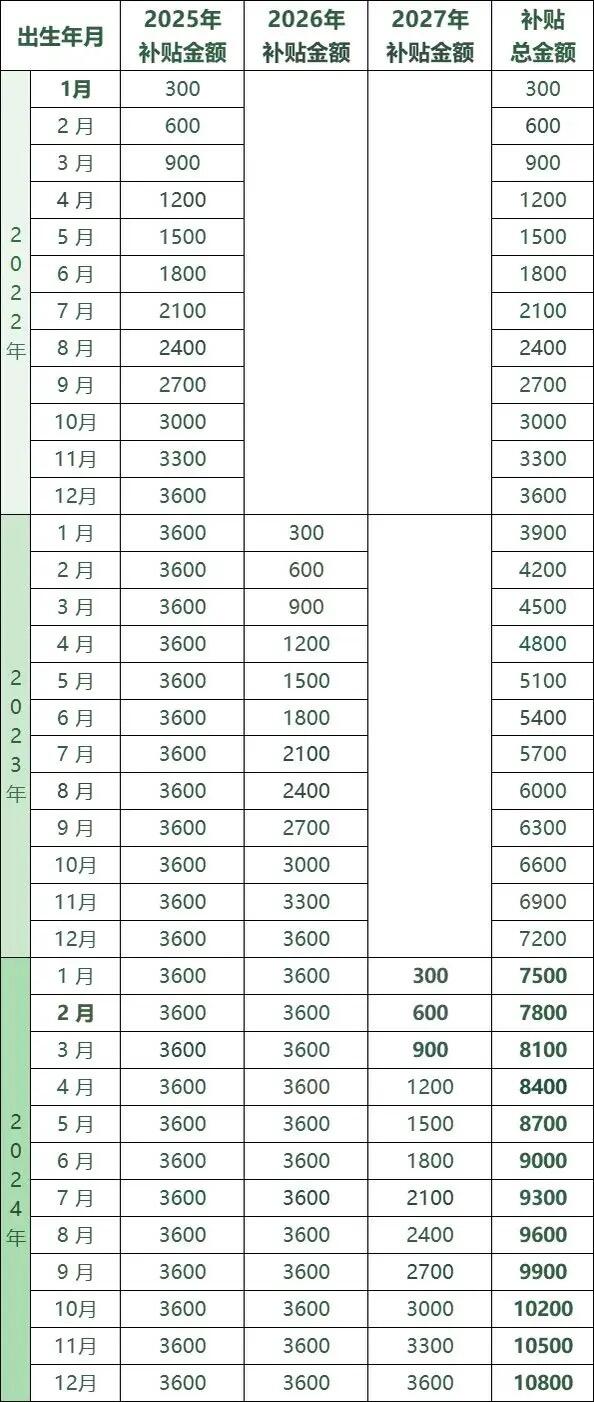 | 出生年月 | | 2025年 补贴金额 | 2026年 补贴金额 | 2027年 补贴金额 | 补贴 总金额 |
|---|---|---|---|---|---|
| 2022年 | 1月 | 300 | | | 300 |
| | 2月 | 600 | | | 600 |
| | 3月 | 900 | | | 900 |
| | 4月 | 1200 | | | 1200 |
| | 5月 | 1500 | | | 1500 |
| | 6月 | 1800 | | | 1800 |
| | 7月 | 2100 | | | 2100 |
| | 8月 | 2400 | | | 2400 |
| | 9月 | 2700 | | | 2700 |
| | 10月 | 3000 | | | 3000 |
| | 11月 | 3300 | | | 3300 |
| | 12月 | 3600 | | | 3600 |
| 2023年 | 1月 | 3600 | 300 | | 3900 |
| | 2月 | 3600 | 600 | | 4200 |
| | 3月 | 3600 | 900 | | 4500 |
| | 4月 | 3600 | 1200 | | 4800 |
| | 5月 | 3600 | 1500 | | 5100 |
| | 6月 | 3600 | 1800 | | 5400 |
| | 7月 | 3600 | 2100 | | 5700 |
| | 8月 | 3600 | 2400 | | 6000 |
| | 9月 | 3600 | 2700 | | 6300 |
| | 10月 | 3600 | 3000 | | 6600 |
| | 11月 | 3600 | 3300 | | 6900 |
| | 12月 | 3600 | 3600 | | 7200 |
| 2024年 | 1月 | 3600 | 3600 | 300 | 7500 |
| | 2月 | 3600 | 3600 | 600 | 7800 |
| | 3月 | 3600 | 3600 | 900 | 8100 |
| | 4月 | 3600 | 3600 | 1200 | 8400 |
| | 5月 | 3600 | 3600 | 1500 | 8700 |
| | 6月 | 3600 | 3600 | 1800 | 9000 |
| | 7月 | 3600 | 3600 | 2100 | 9300 |
| | 8月 | 3600 | 3600 | 2400 | 9600 |
| | 9月 | 3600 | 3600 | 2700 | 9900 |
| | 10月 | 3600 | 3600 | 3000 | 10200 |
| | 11月 | 3600 | 3600 | 3300 | 10500 |
| | 12月 | 3600 | 3600 | 3600 | 10800 |